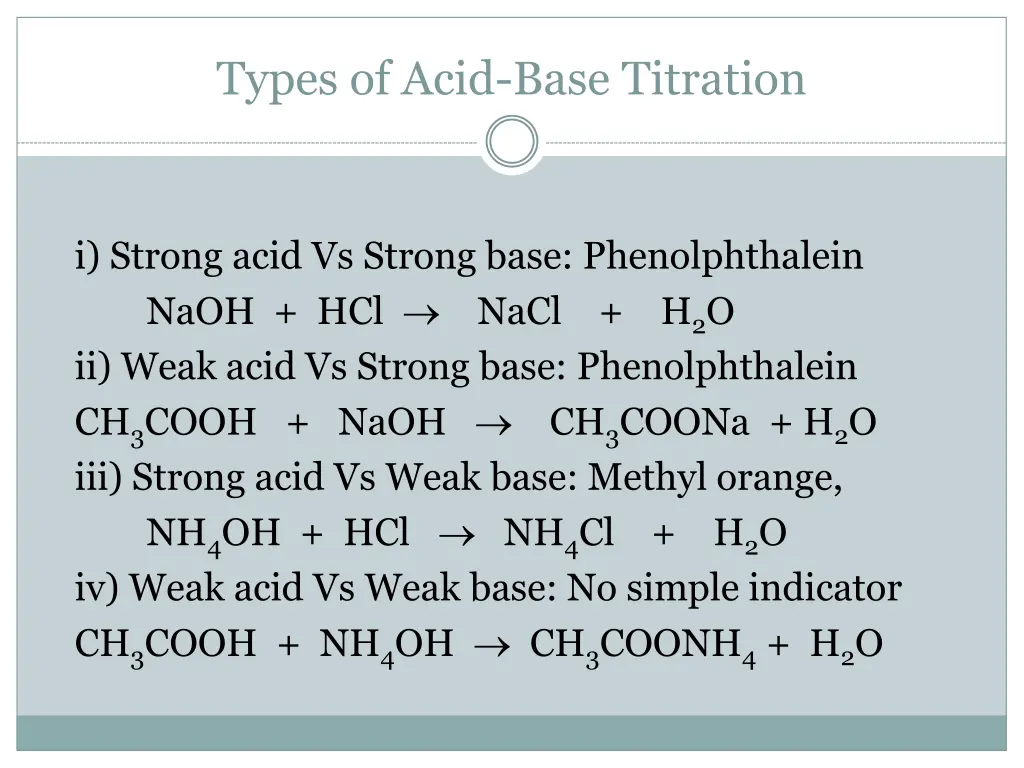 Types of Acid-Base Titration

i) Strong acid Vs Strong base: Phenolphthalein

$NaOH + HCl \rightarrow NaCl + H_2O$

ii) Weak acid Vs Strong base: Phenolphthalein

$CH_3COOH + NaOH \rightarrow CH_3COONa + H_2O$

iii) Strong acid Vs Weak base: Methyl orange,

$NH_4OH + HCl \rightarrow NH_4Cl + H_2O$

iv) Weak acid Vs Weak base: No simple indicator

$CH_3COOH + NH_4OH \rightarrow CH_3COONH_4 + H_2O$